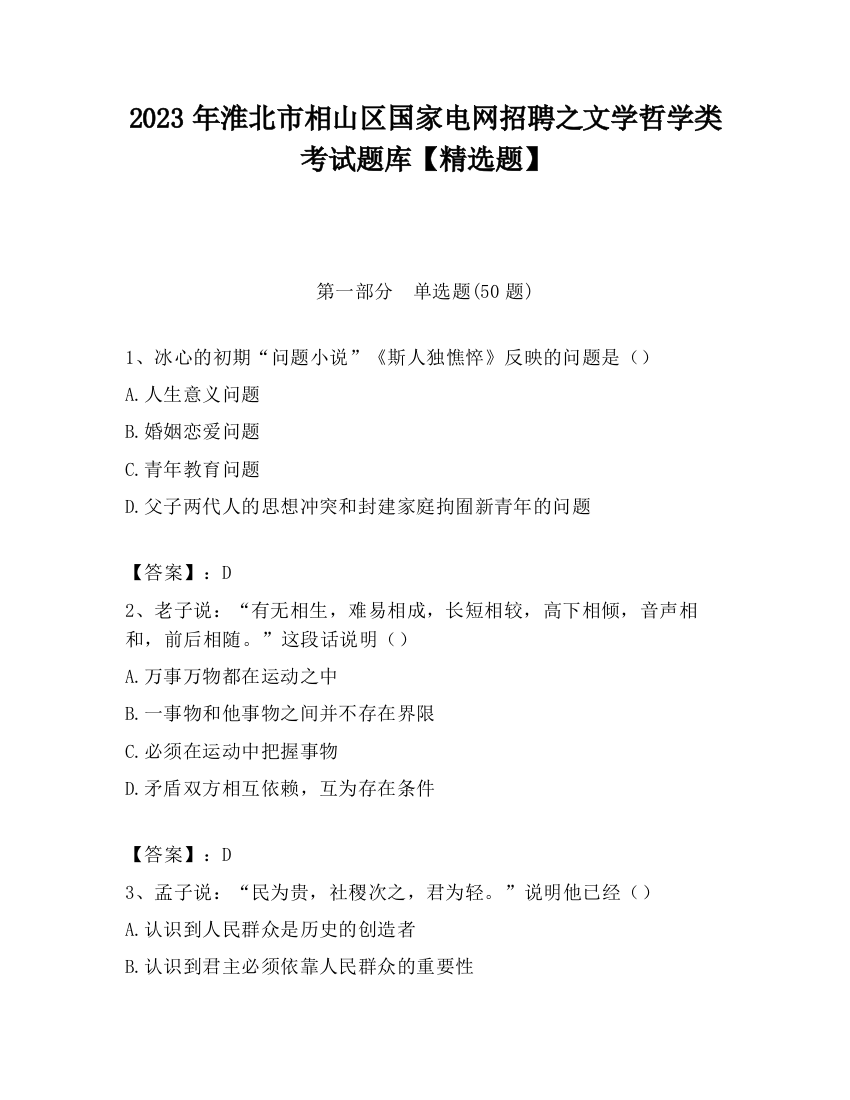 2023 年淮北市相山区国家电网招聘之文学哲学类考试题库【精选题】

第一部分　单选题(50 题)

1、冰心的初期“问题小说”《斯人独憔悴》反映的问题是（）

A.人生意义问题

B.婚姻恋爱问题

C.青年教育问题

D.父子两代人的思想冲突和封建家庭拘囿新青年的问题

【答案】：D

2、老子说：“有无相生，难易相成，长短相较，高下相倾，音声相和，前后相随。”这段话说明（）

A.万事万物都在运动之中

B.一事物和他事物之间并不存在界限

C.必须在运动中把握事物

D.矛盾双方相互依赖，互为存在条件

【答案】：D

3、孟子说：“民为贵，社稷次之，君为轻。”说明他已经（）

A.认识到人民群众是历史的创造者

B.认识到君主必须依靠人民群众的重要性